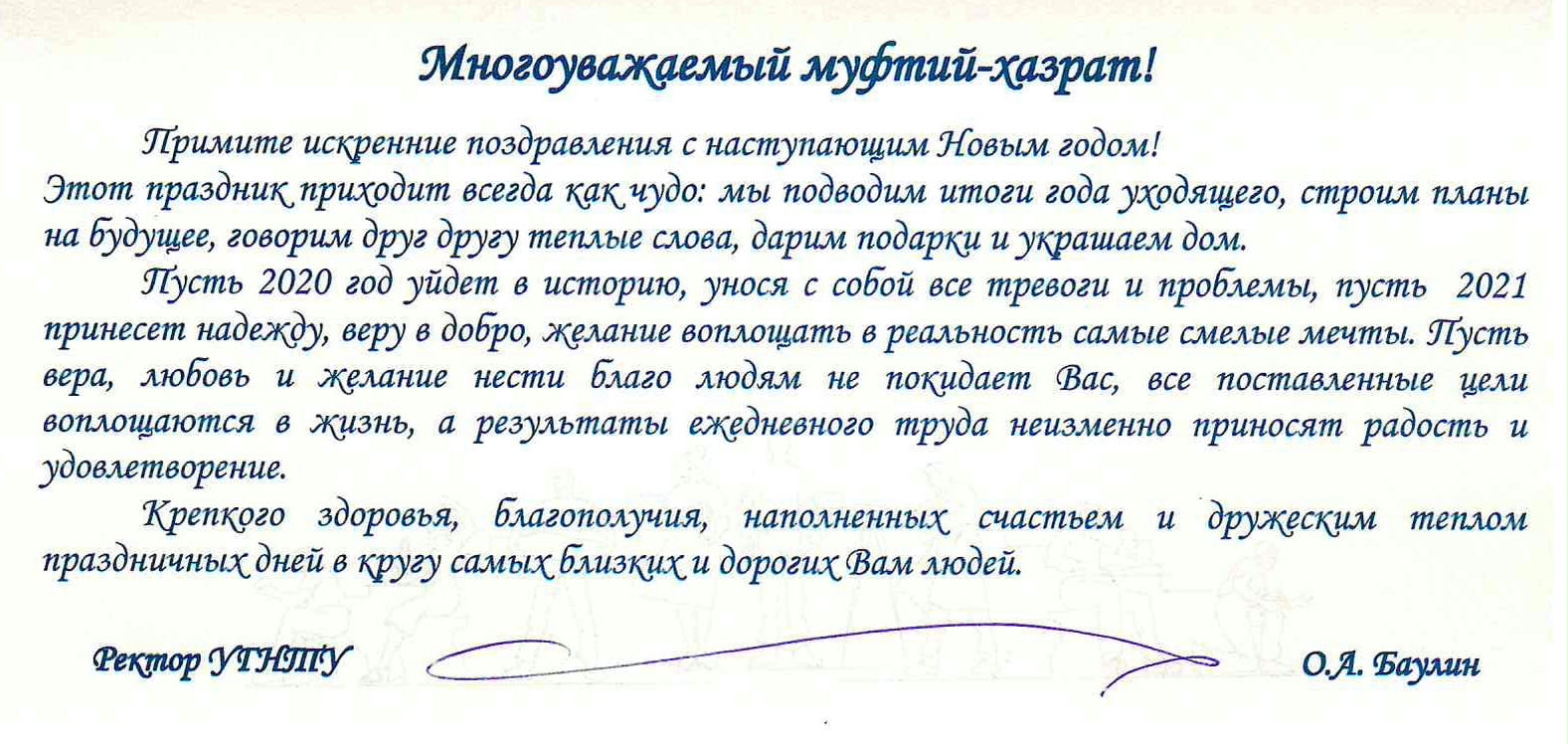 Многоуважаемый муфтий-хазрат!

Примите искренние поздравления с наступающим Новым годом!
Этот праздник приходит всегда как чудо: мы подводим итоги года уходящего, строим планы на будущее, говорим друг другу теплые слова, дарим подарки и украшаем дом.

Пусть 2020 год уйдет в историю, унося с собой все тревоги и проблемы, пусть 2021 принесет надежду, веру в добро, желание воплощать в реальность самые смелые мечты. Пусть вера, любовь и желание нести благо людям не покидает Вас, все поставленные цели воплощаются в жизнь, а результаты ежедневного труда неизменно приносят радость и удовлетворение.

Крепкого здоровья, благополучия, наполненных счастьем и дружеским теплом праздничных дней в кругу самых близких и дорогих Вам людей.

Ректор УГНТУ О.А. Баулин